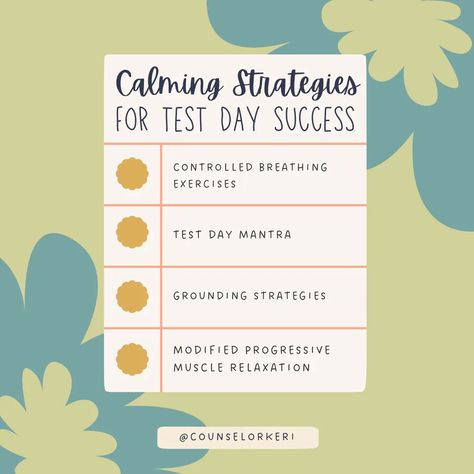 Calming Strategies
FOR TEST DAY SUCCESS

CONTROLLED BREATHING EXERCISES

TEST DAY MANTRA

GROUNDING STRATEGIES

MODIFIED PROGRESSIVE MUSCLE RELAXATION

@COUNSELORKERI